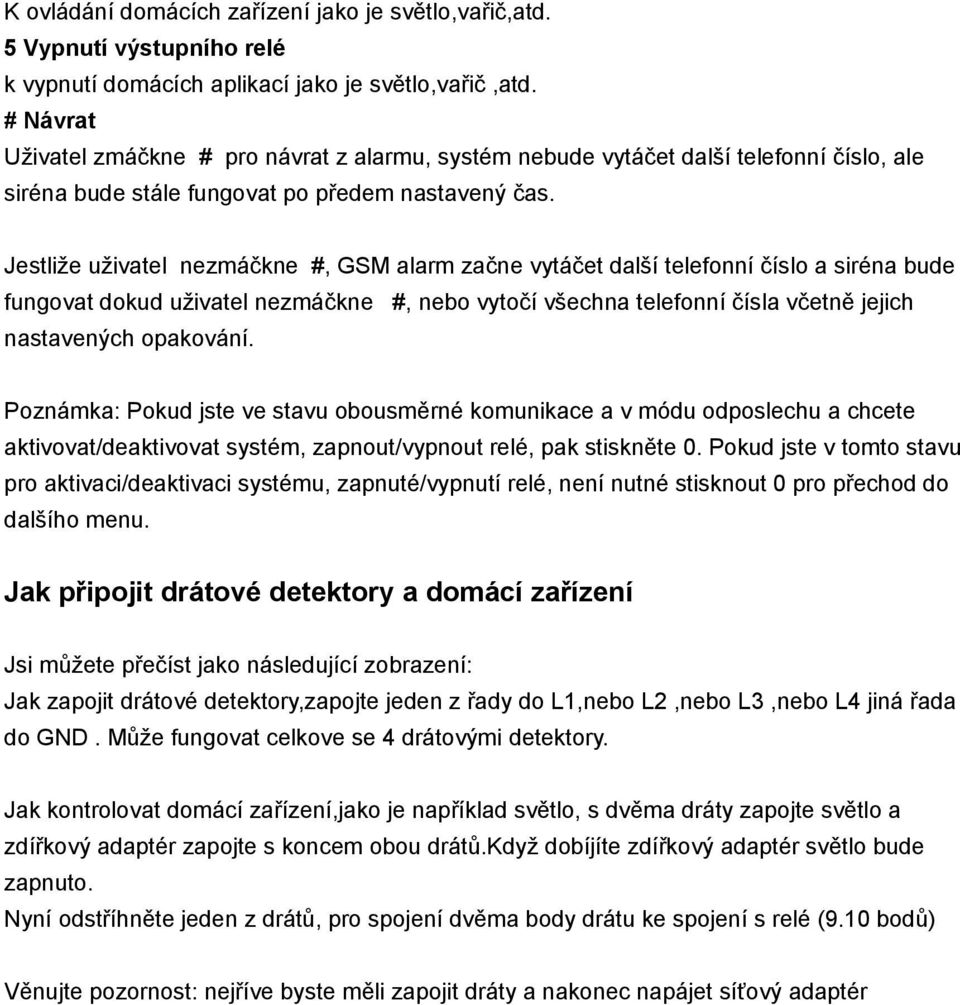 K ovládání domácích zařízení jako je světlo,vařič,atd.
5 Vypnutí výstupního relé
k vypnutí domácích aplikací jako je světlo,vařič ,atd.
# Návrat
Uživatel zmáčkne # pro návrat z alarmu, systém nebude vytáčet další telefonní číslo, ale siréna bude stále fungovat po předem nastavený čas.

Jestliže uživatel nezmáčkne #, GSM alarm začne vytáčet další telefonní číslo a siréna bude fungovat dokud uživatel nezmáčkne #, nebo vytočí všechna telefonní čísla včetně jejich nastavených opakování.

Poznámka: Pokud jste ve stavu obousměrné komunikace a v módu odposlechu a chcete aktivovat/deaktivovat systém, zapnout/vypnout relé, pak stiskněte 0. Pokud jste v tomto stavu pro aktivaci/deaktivaci systému, zapnuté/vypnutí relé, není nutné stisknout 0 pro přechod do dalšího menu.

Jak připojit drátové detektory a domácí zařízení

Jsi můžete přečíst jako následující zobrazení:
Jak zapojit drátové detektory,zapojte jeden z řady do L1,nebo L2 ,nebo L3 ,nebo L4 jiná řada do GND . Může fungovat celkove se 4 drátovými detektory.

Jak kontrolovat domácí zařízení,jako je například světlo, s dvěma dráty zapojte světlo a zdířkový adaptér zapojte s koncem obou drátů.Když dobíjíte zdířkový adaptér světlo bude zapnuto.
Nyní odstříhněte jeden z drátů, pro spojení dvěma body drátu ke spojení s relé (9.10 bodů)

Věnujte pozornost: nejříve byste měli zapojit dráty a nakonec napájet síťový adaptér